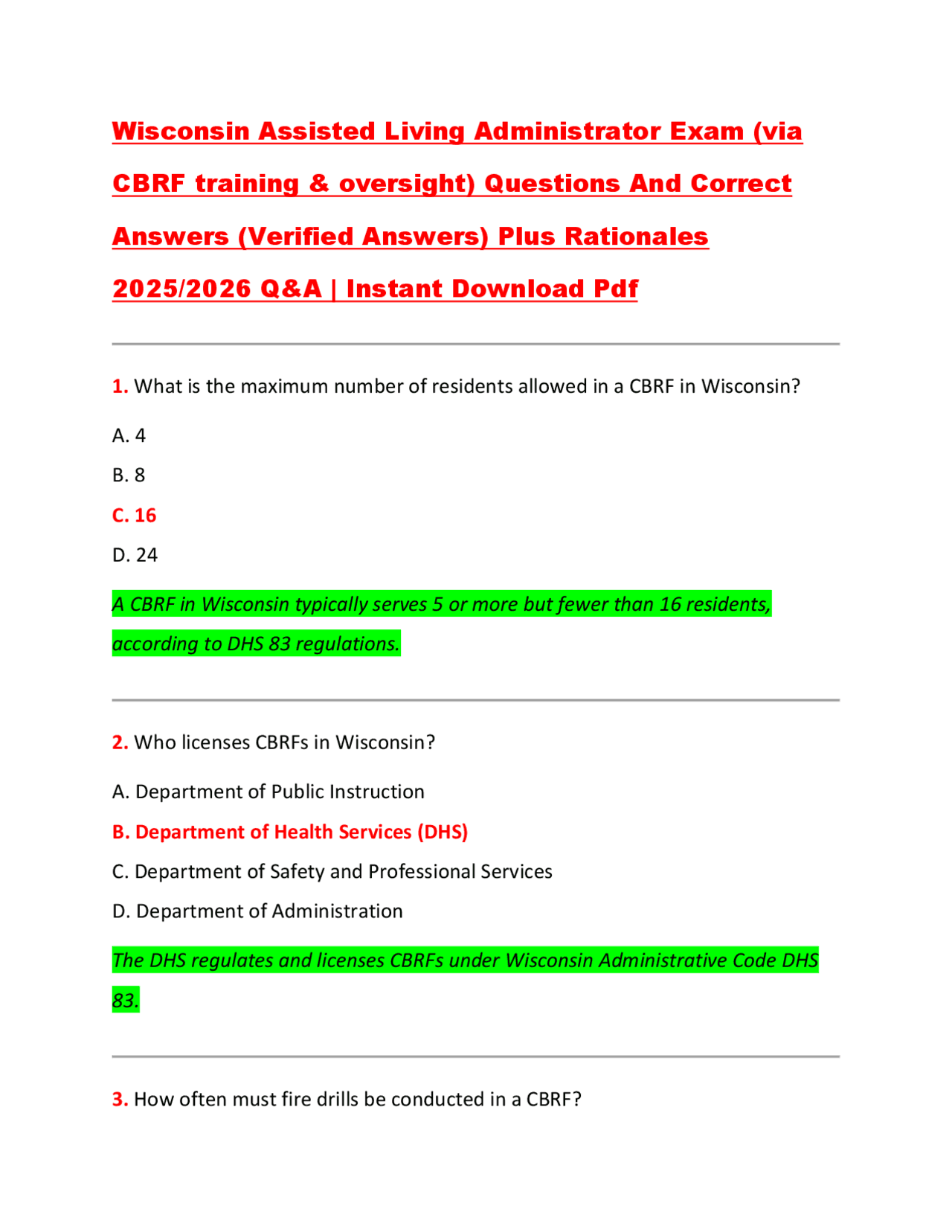 Wisconsin Assisted Living Administrator Exam (via CBRF training & oversight) Questions And Correct Answers (Verified Answers) Plus Rationales 2025/2026 Q&A | Instant Download Pdf

1. What is the maximum number of residents allowed in a CBRF in Wisconsin?

A. 4

B. 8

C. 16

D. 24

A CBRF in Wisconsin typically serves 5 or more but fewer than 16 residents, according to DHS 83 regulations.

2. Who licenses CBRFs in Wisconsin?

A. Department of Public Instruction

B. Department of Health Services (DHS)

C. Department of Safety and Professional Services

D. Department of Administration

The DHS regulates and licenses CBRFs under Wisconsin Administrative Code DHS 83.

3. How often must fire drills be conducted in a CBRF?